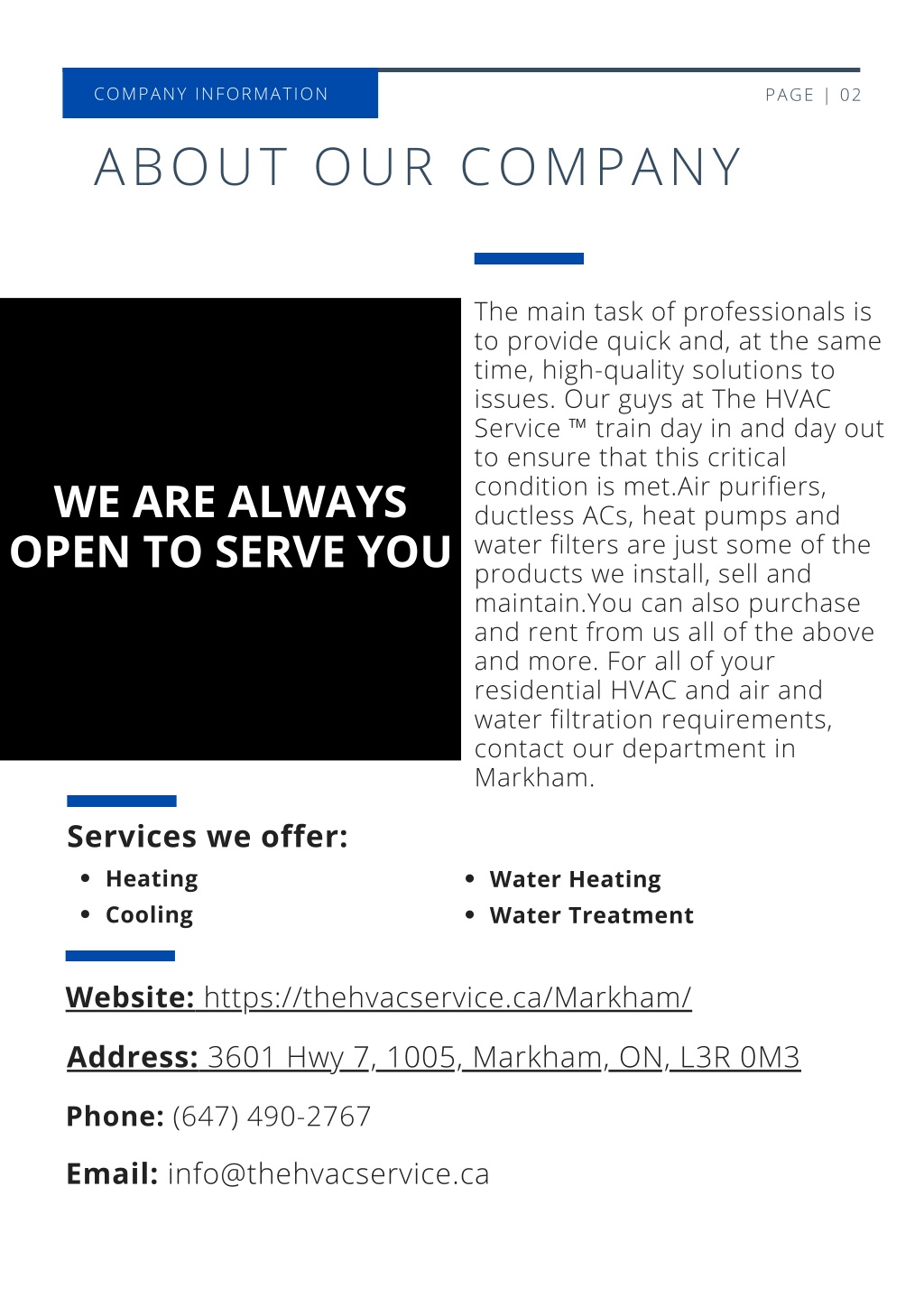 COMPANY INFORMATION

PAGE | 02

ABOUT OUR COMPANY

WE ARE ALWAYS OPEN TO SERVE YOU

The main task of professionals is to provide quick and, at the same time, high-quality solutions to issues. Our guys at The HVAC Service ™ train day in and day out to ensure that this critical condition is met.Air purifiers, ductless ACs, heat pumps and water filters are just some of the products we install, sell and maintain.You can also purchase and rent from us all of the above and more. For all of your residential HVAC and air and water filtration requirements, contact our department in Markham.

Services we offer:

- Heating
- Cooling
- Water Heating
- Water Treatment

Website: https://thehvacservice.ca/Markham/

Address: 3601 Hwy 7, 1005, Markham, ON, L3R 0M3

Phone: (647) 490-2767

Email: info@thehvacservice.ca